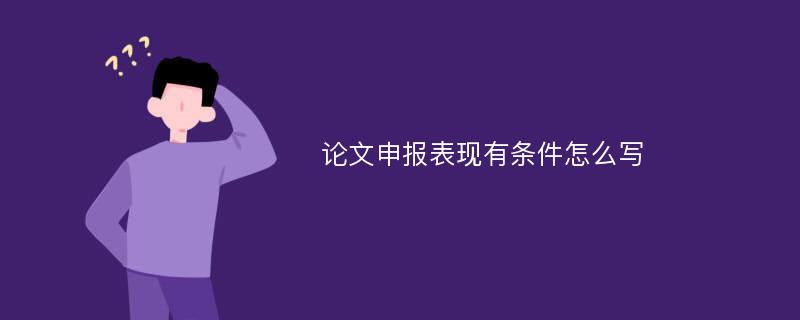 ???

论文申报表现有条件怎么写